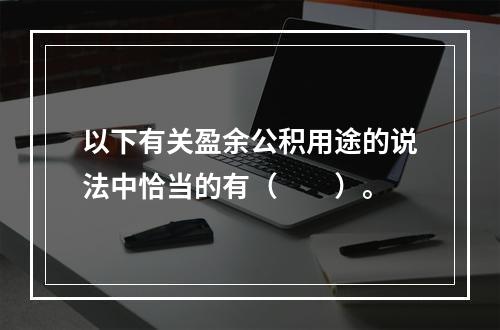 以下有关盈余公积用途的说法中恰当的有（　　）。